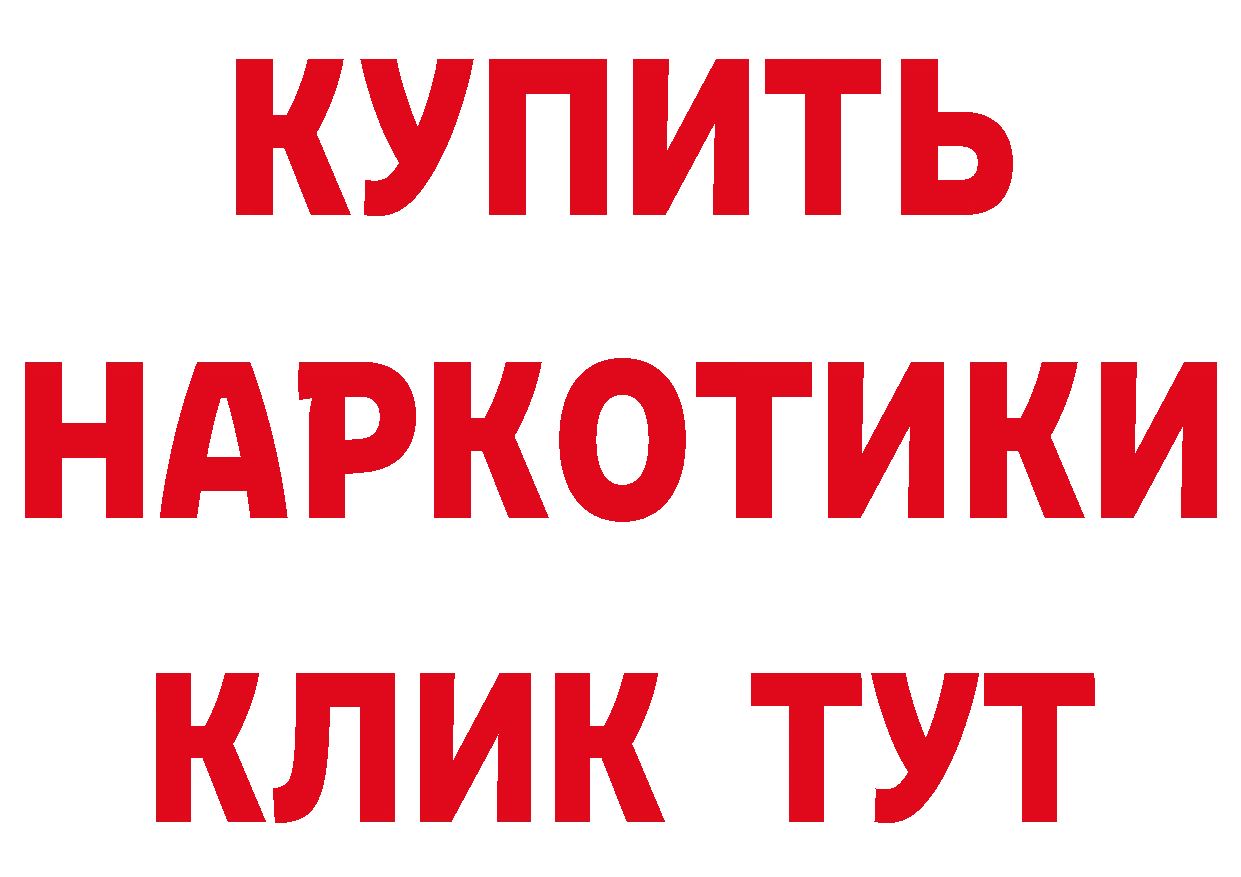 КУПИТЬ
НАРКОТИКИ
КЛИК ТУТ